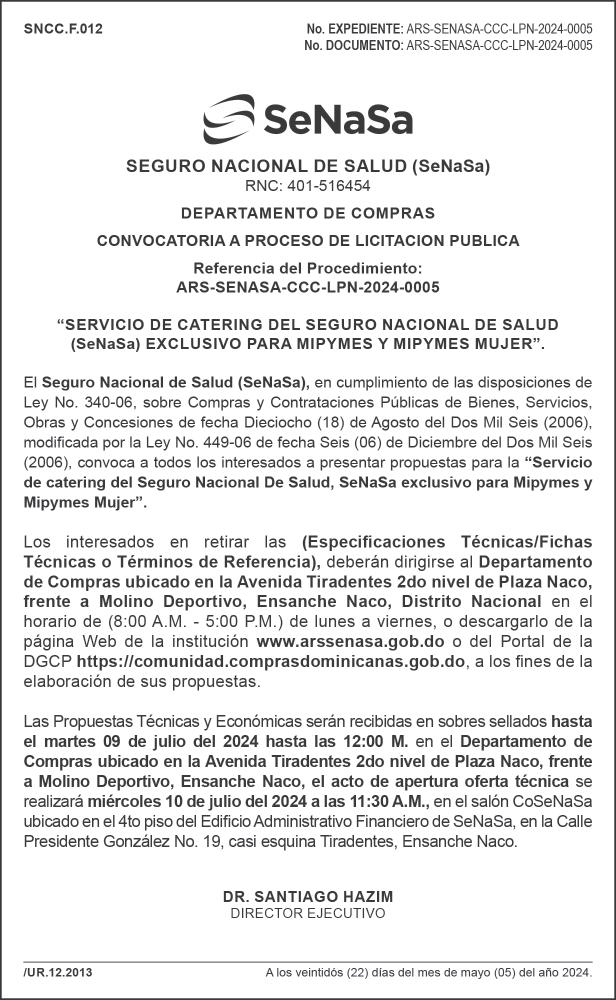 SNCC.F.012

No. EXPEDIENTE: ARS-SENASA-CCC-LPN-2024-0005
No. DOCUMENTO: ARS-SENASA-CCC-LPN-2024-0005

SeNaSa

SEGURO NACIONAL DE SALUD (SeNaSa)
RNC: 401-516454

DEPARTAMENTO DE COMPRAS

CONVOCATORIA A PROCESO DE LICITACION PUBLICA

Referencia del Procedimiento:
ARS-SENASA-CCC-LPN-2024-0005

“SERVICIO DE CATERING DEL SEGURO NACIONAL DE SALUD (SeNaSa) EXCLUSIVO PARA MIPYMES Y MIPYMES MUJER”.

El Seguro Nacional de Salud (SeNaSa), en cumplimiento de las disposiciones de Ley No. 340-06, sobre Compras y Contrataciones Públicas de Bienes, Servicios, Obras y Concesiones de fecha Dieciocho (18) de Agosto del Dos Mil Seis (2006), modificada por la Ley No. 449-06 de fecha Seis (06) de Diciembre del Dos Mil Seis (2006), convoca a todos los interesados a presentar propuestas para la “Servicio de catering del Seguro Nacional De Salud, SeNaSa exclusivo para Mipymes y Mipymes Mujer”.

Los interesados en retirar las (Especificaciones Técnicas/Fichas Técnicas o Términos de Referencia), deberán dirigirse al Departamento de Compras ubicado en la Avenida Tiradentes 2do nivel de Plaza Naco, frente a Molino Deportivo, Ensanche Naco, Distrito Nacional en el horario de (8:00 A.M. - 5:00 P.M.) de lunes a viernes, o descargarlo de la página Web de la institución www.arssenasa.gob.do o del Portal de la DGCP https://comunidad.comprasdominicanas.gob.do, a los fines de la elaboración de sus propuestas.

Las Propuestas Técnicas y Económicas serán recibidas en sobres sellados hasta el martes 09 de julio del 2024 hasta las 12:00 M. en el Departamento de Compras ubicado en la Avenida Tiradentes 2do nivel de Plaza Naco, frente a Molino Deportivo, Ensanche Naco, el acto de apertura oferta técnica se realizará miércoles 10 de julio del 2024 a las 11:30 A.M., en el salón CoSeNaSa ubicado en el 4to piso del Edificio Administrativo Financiero de SeNaSa, en la Calle Presidente González No. 19, casi esquina Tiradentes, Ensanche Naco.

DR. SANTIAGO HAZIM
DIRECTOR EJECUTIVO

/UR.12.2013

A los veintidós (22) días del mes de mayo (05) del año 2024.